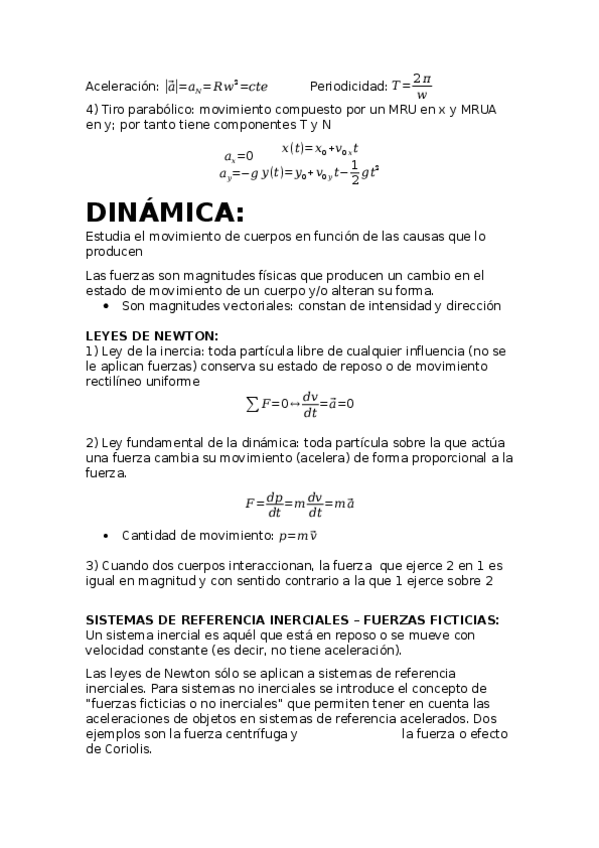 Aceleración: $|\vec{a}|=a_N=Rw^2=cte$ Periodicidad: $T=\frac{2\pi}{w}$

4) Tiro parabólico: movimiento compuesto por un MRU en x y MRUA en y; por tanto tiene componentes T y N

$a_x=0$ $x(t)=x_0+v_{0x}t$
$a_y=-g$ $y(t)=y_0+v_{0y}t-\frac{1}{2}gt^2$

DINÁMICA:

Estudia el movimiento de cuerpos en función de las causas que lo producen

Las fuerzas son magnitudes físicas que producen un cambio en el estado de movimiento de un cuerpo y/o alteran su forma.

• Son magnitudes vectoriales: constan de intensidad y dirección

LEYES DE NEWTON:
1) Ley de la inercia: toda partícula libre de cualquier influencia (no se le aplican fuerzas) conserva su estado de reposo o de movimiento rectilíneo uniforme

$\sum F=0 \leftrightarrow \frac{dv}{dt}=\vec{a}=0$

2) Ley fundamental de la dinámica: toda partícula sobre la que actúa una fuerza cambia su movimiento (acelera) de forma proporcional a la fuerza.

$F=\frac{dp}{dt}=m\frac{dv}{dt}=m\vec{a}$

• Cantidad de movimiento: $p=m\vec{v}$

3) Cuando dos cuerpos interaccionan, la fuerza que ejerce 2 en 1 es igual en magnitud y con sentido contrario a la que 1 ejerce sobre 2

SISTEMAS DE REFERENCIA INERCIALES – FUERZAS FICTICIAS:
Un sistema inercial es aquél que está en reposo o se mueve con velocidad constante (es decir, no tiene aceleración).

Las leyes de Newton sólo se aplican a sistemas de referencia inerciales. Para sistemas no inerciales se introduce el concepto de "fuerzas ficticias o no inerciales" que permiten tener en cuenta las aceleraciones de objetos en sistemas de referencia acelerados. Dos ejemplos son la fuerza centrífuga y la fuerza o efecto de Coriolis.